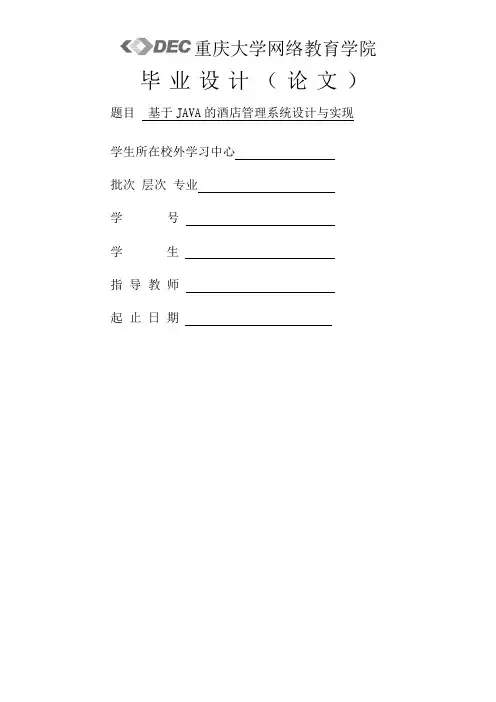 DEC 重庆大学网络教育学院

毕 业 设 计 （ 论 文 ）

题目 基于 JAVA 的酒店管理系统设计与实现

学生所在校外学习中心

批次 层次 专业

学 号

学 生

指 导 教 师

起 止 日 期